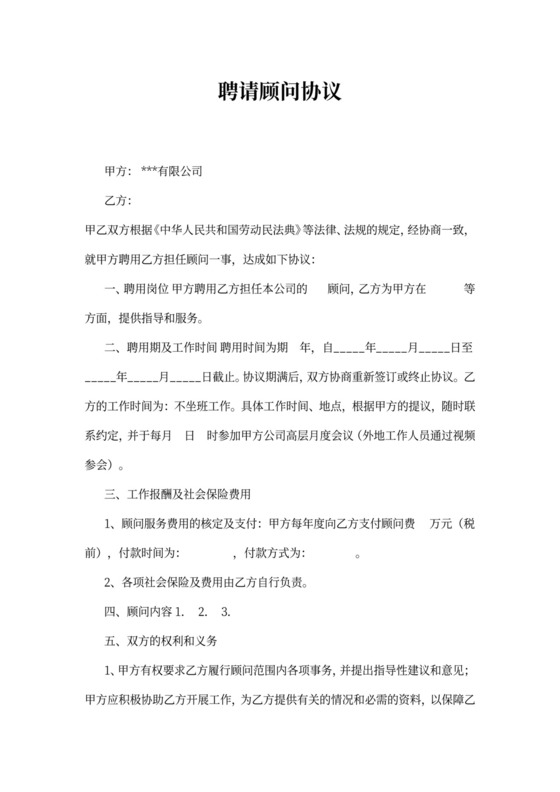 聘请顾问协议

甲方：***有限公司

乙方：

甲乙双方根据《中华人民共和国劳动民法典》等法律、法规的规定，经协商一致，就甲方聘用乙方担任顾问一事，达成如下协议：

一、聘用岗位 甲方聘用乙方担任本公司的 顾问，乙方为甲方在 等方面，提供指导和服务。

二、聘用期及工作时间 聘用时间为期 年，自_____年_____月_____日至_____年_____月_____日截止。协议期满后，双方协商重新签订或终止协议。乙方的工作时间为：不坐班工作。具体工作时间、地点，根据甲方的提议，随时联系约定，并于每月 日 时参加甲方公司高层月度会议（外地工作人员通过视频参会）。

三、工作报酬及社会保险费用

1、顾问服务费用的核定及支付：甲方每年度向乙方支付顾问费 万元（税前），付款时间为： ，付款方式为： 。

2、各项社会保险及费用由乙方自行负责。

四、顾问内容 1. 2. 3.

五、双方的权利和义务

1、甲方有权要求乙方履行顾问范围内各项事务，并提出指导性建议和意见；甲方应积极协助乙方开展工作，为乙方提供有关的情况和必需的资料，以保障乙